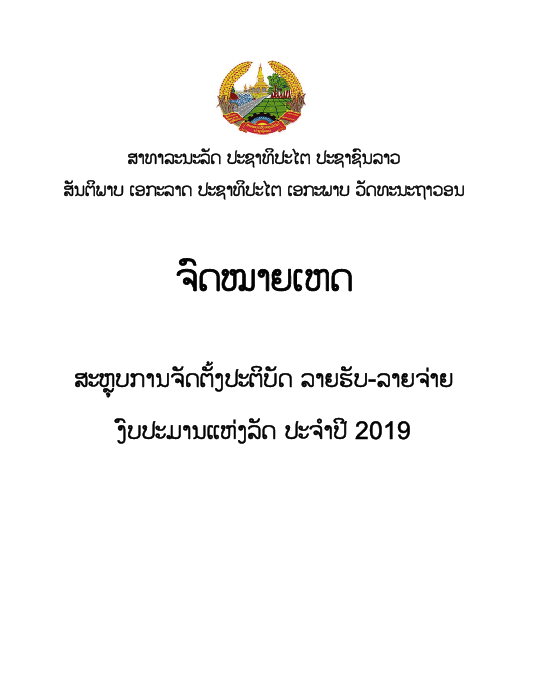 ສາທາລະນະລັດ ປະຊາທິປະໄຕ ປະຊາຊົນລາວ
ສັນຕິພາບ ເອກະລາດ ປະຊາທິປະໄຕ ເອກະພາບ ວັດທະນະຖາວອນ

ຈົດໝາຍເຫດ

ສະຫຼຸບການຈັດຕັ້ງປະຕິບັດ ລາຍຮັບ-ລາຍຈ່າຍ
ງົບປະມານແຫ່ງລັດ ປະຈຳປີ 2019